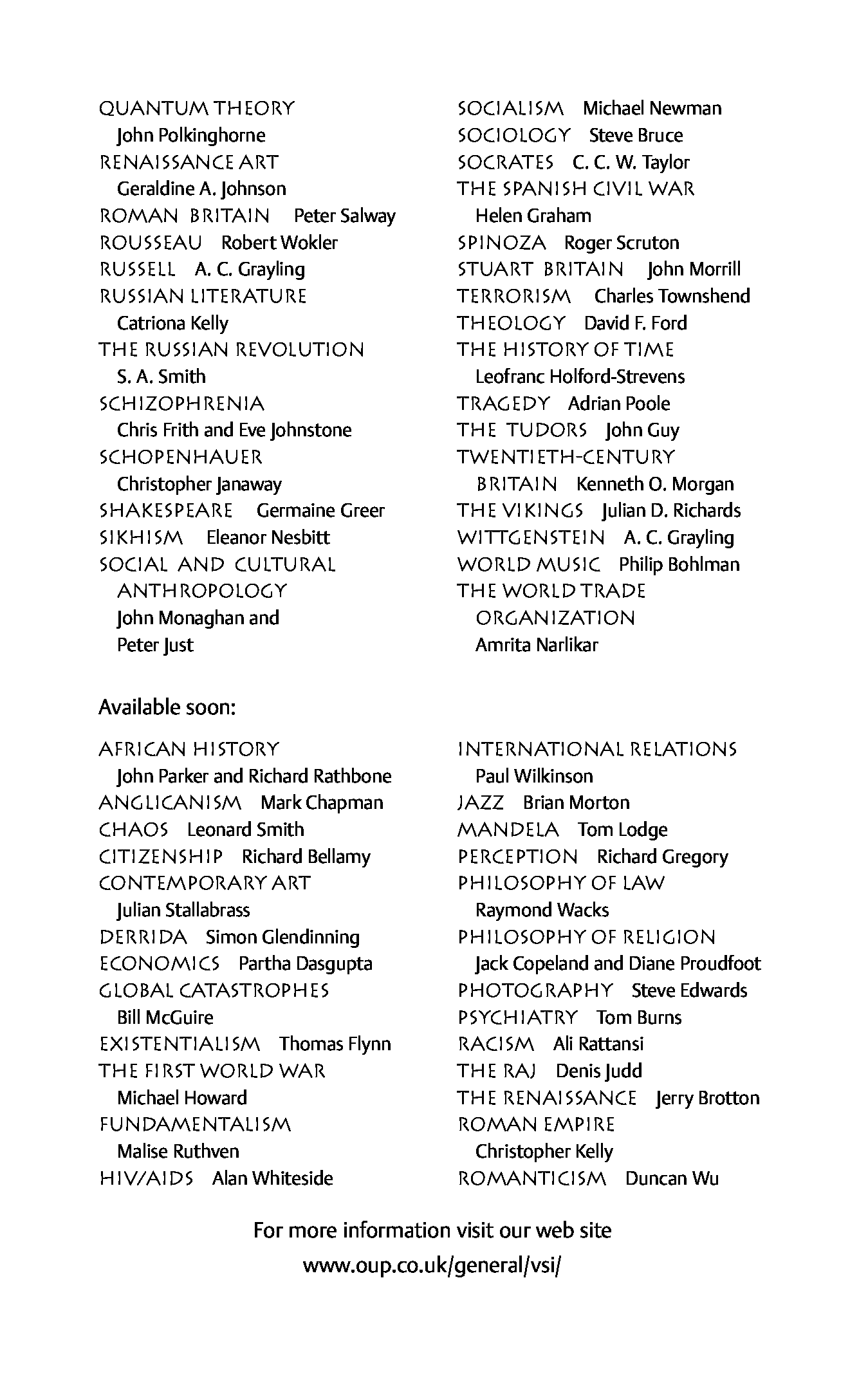 QUANTUM THEORY John Polkinghorne
RENAISSANCE ART Geraldine A. Johnson
ROMAN BRITAIN Peter Salway
ROUSSEAU Robert Wokler
RUSSELL A. C. Grayling
RUSSIAN LITERATURE Catriona Kelly
THE RUSSIAN REVOLUTION S. A. Smith
SCHIZOPHRENIA Chris Frith and Eve Johnstone
SCHOPENHAUER Christopher Janaway
SHAKESPEARE Germaine Greer
SIKHISM Eleanor Nesbitt
SOCIAL AND CULTURAL ANTHROPOLOGY John Monaghan and Peter Just

SOCIALISM Michael Newman
SOCIOLOGY Steve Bruce
SOCRATES C. C. W. Taylor
THE SPANISH CIVIL WAR Helen Graham
SPINOZA Roger Scruton
STUART BRITAIN John Morrill
TERRORISM Charles Townshend
THEOLOGY David F. Ford
THE HISTORY OF TIME Leofranc Holford-Strevens
TRAGEDY Adrian Poole
THE TUDORS John Guy
TWENTIETH-CENTURY BRITAIN Kenneth O. Morgan
THE VIKINGS Julian D. Richards
WITTGENSTEIN A. C. Grayling
WORLD MUSIC Philip Bohlman
THE WORLD TRADE ORGANIZATION Amrita Narlikar

Available soon:

AFRICAN HISTORY John Parker and Richard Rathbone
ANGLICANISM Mark Chapman
CHAOS Leonard Smith
CITIZENSHIP Richard Bellamy
CONTEMPORARY ART Julian Stallabrass
DERRIDA Simon Glendinning
ECONOMICS Partha Dasgupta
GLOBAL CATASTROPHES Bill McGuire
EXISTENTIALISM Thomas Flynn
THE FIRST WORLD WAR Michael Howard
FUNDAMENTALISM Malise Ruthven
HIV/AIDS Alan Whiteside

INTERNATIONAL RELATIONS Paul Wilkinson
JAZZ Brian Morton
MANDELA Tom Lodge
PERCEPTION Richard Gregory
PHILOSOPHY OF LAW Raymond Wacks
PHILOSOPHY OF RELIGION Jack Copeland and Diane Proudfoot
PHOTOGRAPHY Steve Edwards
PSYCHIATRY Tom Burns
RACISM Ali Rattansi
THE RAJ Denis Judd
THE RENAISSANCE Jerry Brotton
ROMAN EMPIRE Christopher Kelly
ROMANTICISM Duncan Wu

For more information visit our web site
www.oup.co.uk/general/vsi/